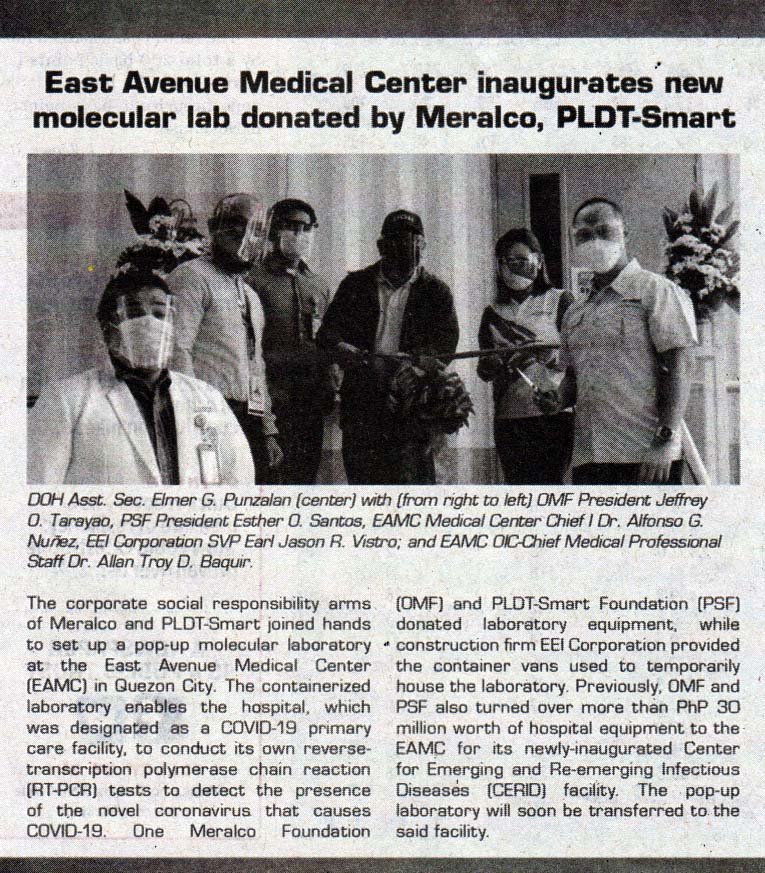 East Avenue Medical Center inaugurates new molecular lab donated by Meralco, PLDT-Smart

DOH Asst. Sec. Elmer G. Punzalan (center) with (from right to left) OMF President Jeffrey O. Tarayao, PSF President Esther O. Santos, EAMC Medical Center Chief I Dr. Alfonso G. Nuñez, EEI Corporation SVP Earl Jason R. Vistro; and EAMC OIC-Chief Medical Professional Staff Dr. Allan Troy D. Baquir.

The corporate social responsibility arms of Meralco and PLDT-Smart joined hands to set up a pop-up molecular laboratory at the East Avenue Medical Center (EAMC) in Quezon City. The containerized laboratory enables the hospital, which was designated as a COVID-19 primary care facility, to conduct its own reverse-transcription polymerase chain reaction (RT-PCR) tests to detect the presence of the novel coronavirus that causes COVID-19. One Meralco Foundation (OMF) and PLDT-Smart Foundation (PSF) donated laboratory equipment, while construction firm EEI Corporation provided the container vans used to temporarily house the laboratory. Previously, OMF and PSF also turned over more than PhP 30 million worth of hospital equipment to the EAMC for its newly-inaugurated Center for Emerging and Re-emerging Infectious Diseases (CERID) facility. The pop-up laboratory will soon be transferred to the said facility.